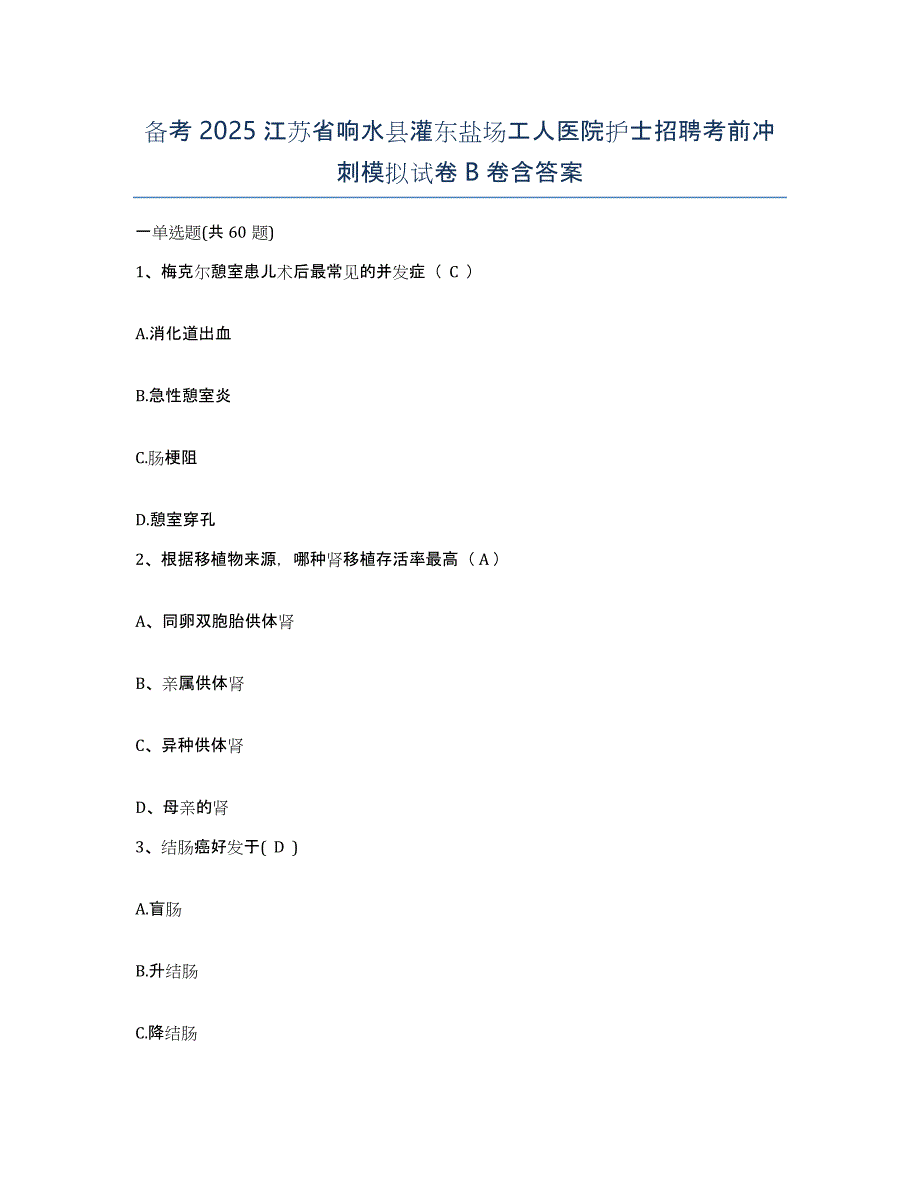 备考 2025 江苏省响水县灌东盐场工人医院护士招聘考前冲刺模拟试卷 B 卷含答案

一单选题(共 60 题)

1、梅克尔憩室患儿术后最常见的并发症（ C ）

A.消化道出血

B.急性憩室炎

C.肠梗阻

D.憩室穿孔

2、根据移植物来源，哪种肾移植存活率最高（ A ）

A、同卵双胞胎供体肾

B、亲属供体肾

C、异种供体肾

D、母亲的肾

3、结肠癌好发于( D )

A.盲肠

B.升结肠

C.降结肠